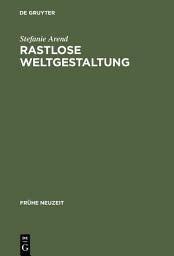 DE GRUYTER

Stefanie Arend

RASTLOSE WELTGESTALTUNG

FRÜHE NEUZEIT

DE G